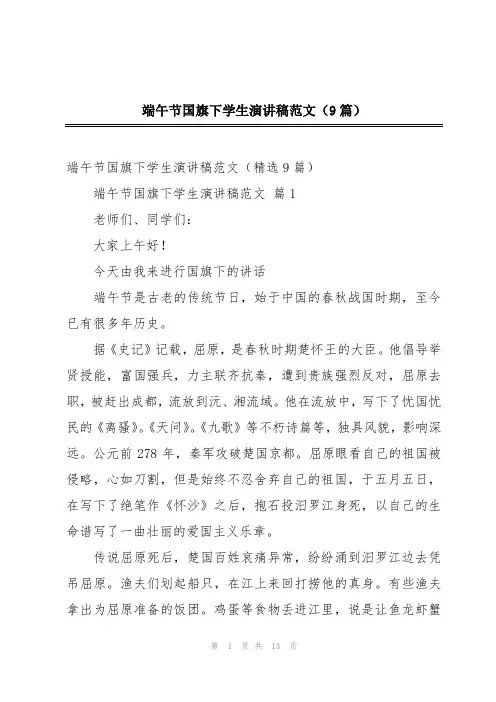 端午节国旗下学生演讲稿范文（9篇）

端午节国旗下学生演讲稿范文（精选9篇）

端午节国旗下学生演讲稿范文 篇1

老师们、同学们：

大家上午好！

今天由我来进行国旗下的讲话

端午节是古老的传统节日，始于中国的春秋战国时期，至今已有很多年历史。

据《史记》记载，屈原，是春秋时期楚怀王的大臣。他倡导举贤授能，富国强兵，力主联齐抗秦，遭到贵族强烈反对，屈原去职，被赶出成都，流放到沅、湘流域。他在流放中，写下了忧国忧民的《离骚》。《天问》。《九歌》等不朽诗篇等，独具风貌，影响深远。公元前278年，秦军攻破楚国京都。屈原眼看自己的祖国被侵略，心如刀割，但是始终不忍舍弃自己的祖国，于五月五日，在写下了绝笔作《怀沙》之后，抱石投汨罗江身死，以自己的生命谱写了一曲壮丽的爱国主义乐章。

传说屈原死后，楚国百姓哀痛异常，纷纷涌到汨罗江边去凭吊屈原。渔夫们划起船只，在江上来回打捞他的真身。有些渔夫拿出为屈原准备的饭团。鸡蛋等食物丢进江里，说是让鱼龙虾蟹

第 1 页 共 13 页